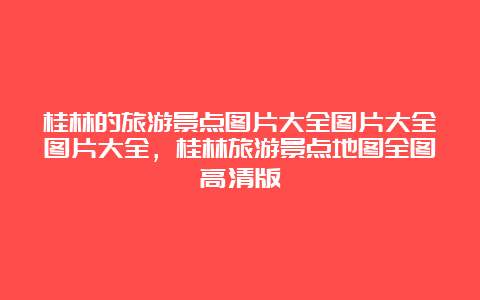 桂林的旅游景点图片大全图片大全图片大全，桂林旅游景点地图全图高清版